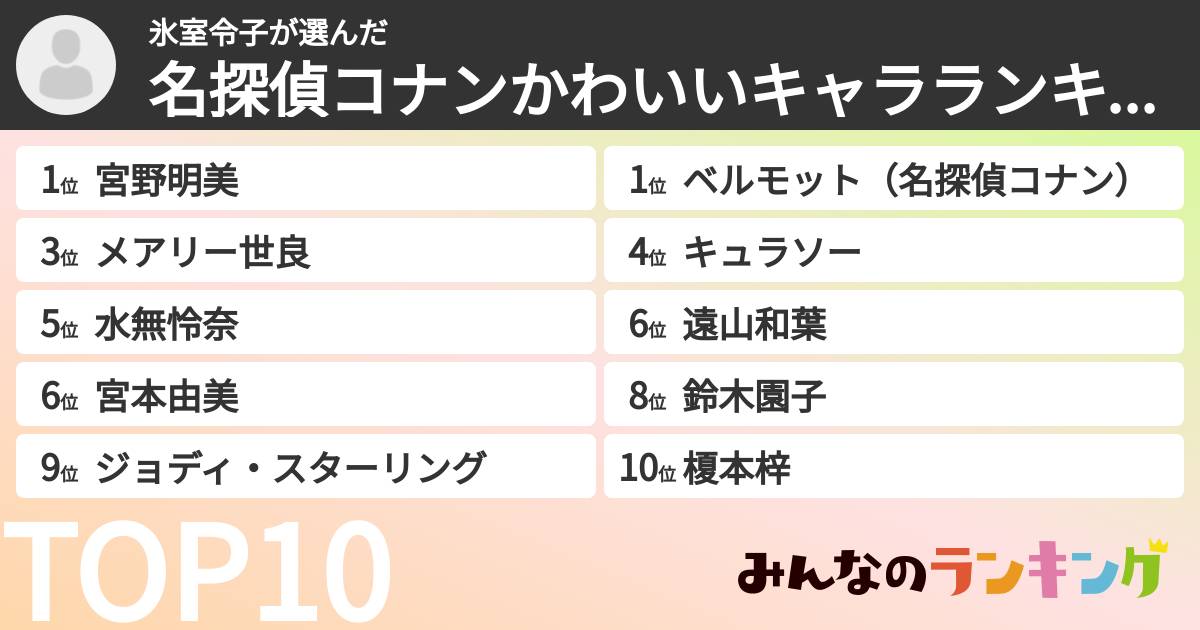 氷室令子が選んだ
名探偵コナンかわいいキャラランキ...

1位 宮野明美
1位 ベルモット（名探偵コナン）
3位 メアリー世良
4位 キュラソー
5位 水無怜奈
6位 遠山和葉
6位 宮本由美
8位 鈴木園子
9位 ジョディ・スターリング
10位 榎本梓

TOP10

みんなのランキング